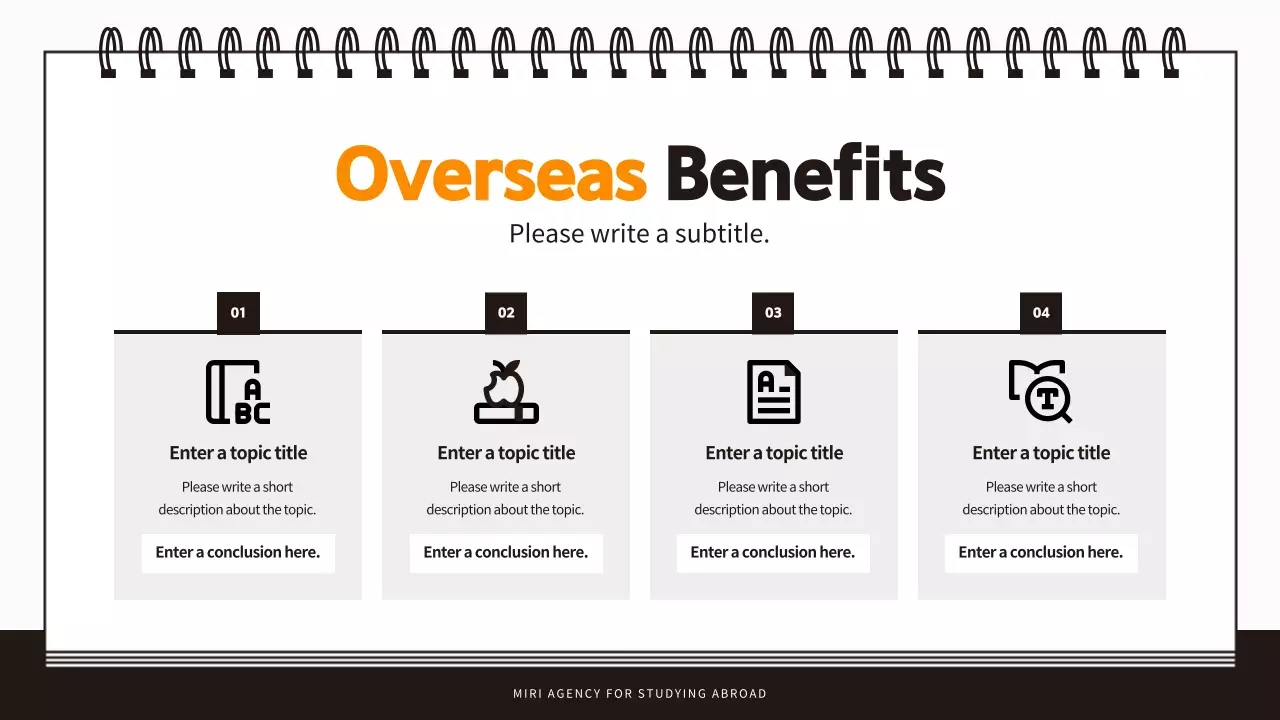 Overseas Benefits

Please write a subtitle.

01

Enter a topic title

Please write a short description about the topic.

Enter a conclusion here.

02

Enter a topic title

Please write a short description about the topic.

Enter a conclusion here.

03

Enter a topic title

Please write a short description about the topic.

Enter a conclusion here.

04

Enter a topic title

Please write a short description about the topic.

Enter a conclusion here.

MIRI AGENCY FOR STUDYING ABROAD